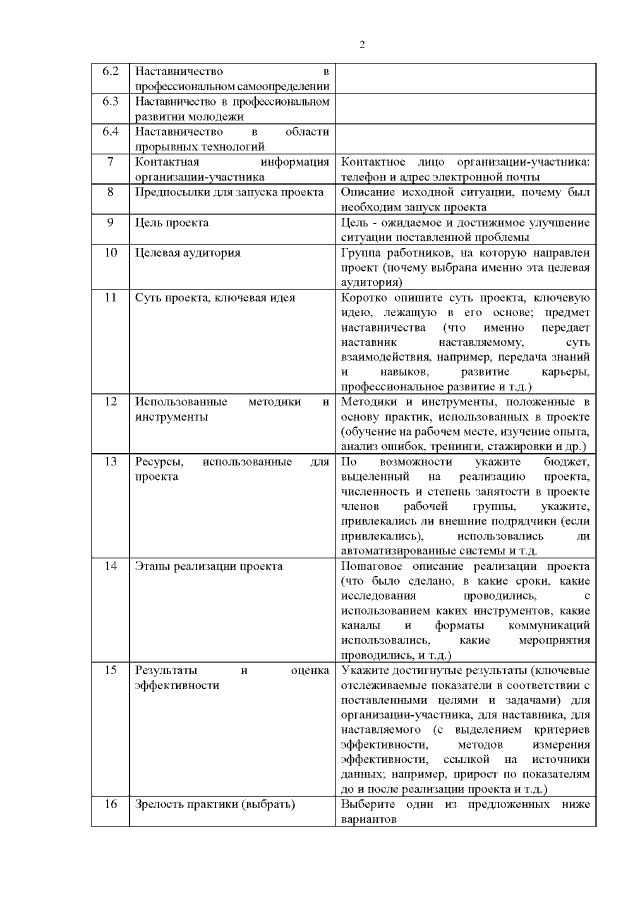 2

| | | |
|---|---|---|
| 6.2 | Наставничество в профессиональном самоопределении | |
| 6.3 | Наставничество в профессиональном развитии молодежи | |
| 6.4 | Наставничество в области прорывных технологий | |
| 7 | Контактная информация организации-участника | Контактное лицо организации-участника: телефон и адрес электронной почты |
| 8 | Предпосылки для запуска проекта | Описание исходной ситуации, почему был необходим запуск проекта |
| 9 | Цель проекта | Цель - ожидаемое и достижимое улучшение ситуации поставленной проблемы |
| 10 | Целевая аудитория | Группа работников, на которую направлен проект (почему выбрана именно эта целевая аудитория) |
| 11 | Суть проекта, ключевая идея | Коротко опишите суть проекта, ключевую идею, лежащую в его основе; предмет наставничества (что именно передает наставник наставляемому, суть взаимодействия, например, передача знаний и навыков, развитие карьеры, профессиональное развитие и т.д.) |
| 12 | Использованные методики и инструменты | Методики и инструменты, положенные в основу практик, использованных в проекте (обучение на рабочем месте, изучение опыта, анализ ошибок, тренинги, стажировки и др.) |
| 13 | Ресурсы, использованные для проекта | По возможности укажите бюджет, выделенный на реализацию проекта, численность и степень занятости в проекте членов рабочей группы, укажите, привлекались ли внешние подрядчики (если привлекались), использовались ли автоматизированные системы и т.д. |
| 14 | Этапы реализации проекта | Пошаговое описание реализации проекта (что было сделано, в какие сроки, какие исследования проводились, с использованием каких инструментов, какие каналы и форматы коммуникаций использовались, какие мероприятия проводились, и т.д.) |
| 15 | Результаты и оценка эффективности | Укажите достигнутые результаты (ключевые отслеживаемые показатели в соответствии с поставленными целями и задачами) для организации-участника, для наставника, для наставляемого (с выделением критериев эффективности, методов измерения эффективности, ссылкой на источники данных; например, прирост по показателям до и после реализации проекта и т.д.) |
| 16 | Зрелость практики (выбрать) | Выберите один из предложенных ниже вариантов |